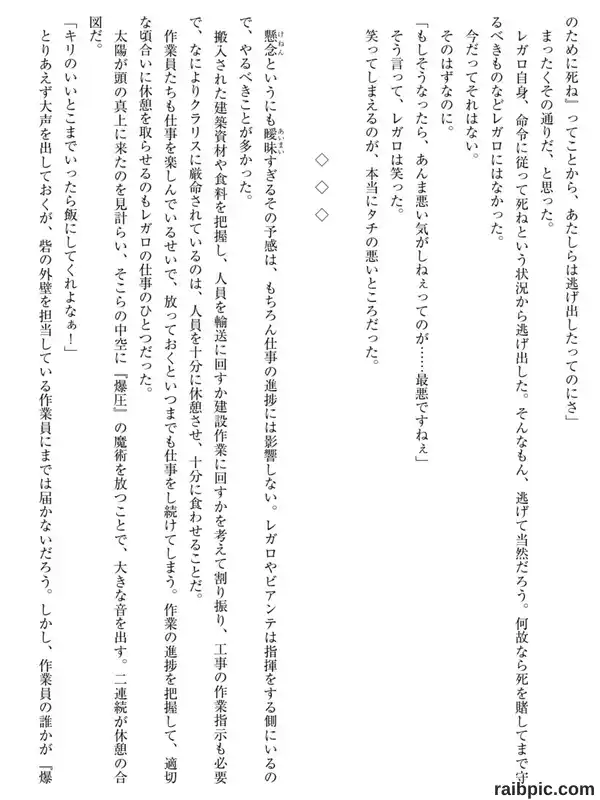 のために死ね』ってことから、あたしらは逃げ出したってのにさ」

まったくその通りだ、と思った。

レガロ自身、命令に従って死ねという状況から逃げ出した。そんなもん、逃げて当然だろう。何故なら死を賭してまで守るべきものなどレガロにはなかった。

今だってそれはない。

そのはずなのに。

「もしそうなったら、あんま悪い気がしねぇってのが……最悪ですねぇ」

そう言って、レガロは笑った。

笑ってしまえるのが、本当にタチの悪いところだった。

◇◇◇

懸念というにも曖昧すぎるその予感は、もちろん仕事の進捗には影響しない。レガロやビアンテは指揮をする側にいるので、やるべきことが多かった。

搬入された建築資材や食料を把握し、人員を輸送に回すか建設作業に回すかを考えて割り振り、工事の作業指示も必要で、なによりクラリスに厳命されているのは、人員を十分に休憩させ、十分に食わせることだ。

作業員たちも仕事を楽しんでいるせいで、放っておくといつまでも仕事をし続けてしまう。作業の進捗を把握して、適切な頃合いに休憩を取らせるのもレガロの仕事のひとつだった。

太陽が頭の真上に来たのを見計らい、そこらの中空に『爆圧』の魔術を放つことで、大きな音を出す。二連続が休憩の合図だ。

「キリのいいとこまでいったら飯にしてくれよなぁ！」

とりあえず大声を出しておくが、砦の外壁を担当している作業員にまでは届かないだろう。しかし、作業員の誰かが『爆

raibpic.com